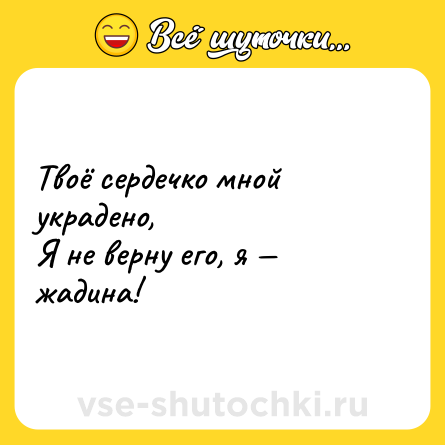 Всё шуточки...

Твоё сердечко мной украдено,
Я не верну его, я — жадина!

vse-shutochki.ru